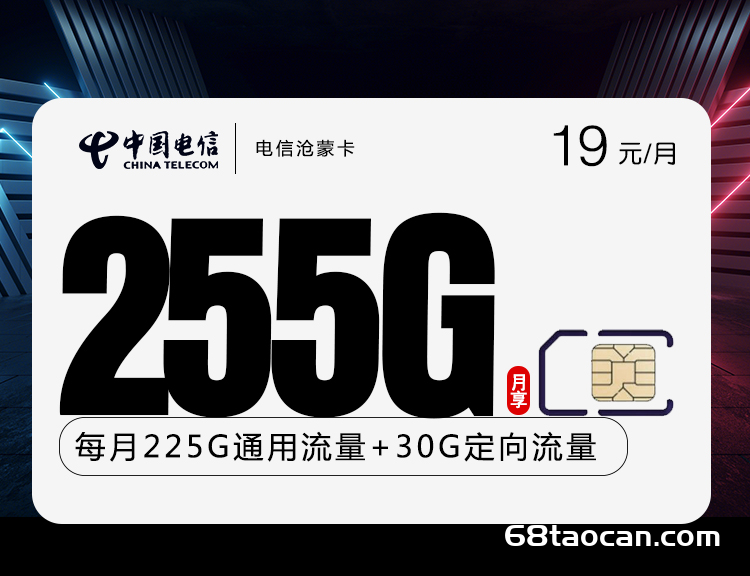 中国电信
CHINA TELECOM
电信沧蒙卡
19 元/月

255G
月享

每月225G通用流量+30G定向流量

68taocan.com